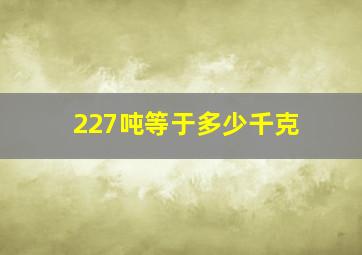 227吨等于多少千克